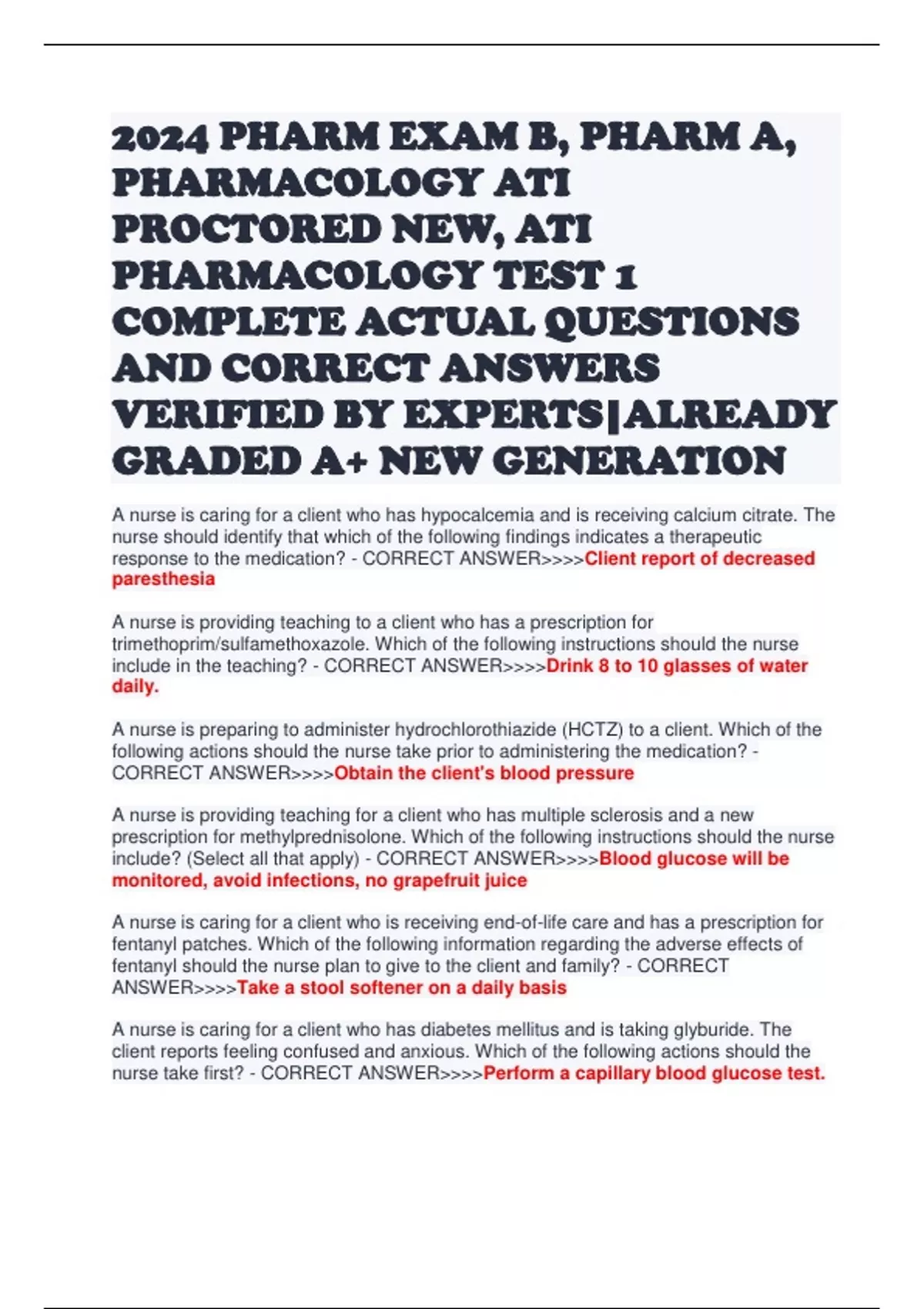 2024 PHARM EXAM B, PHARM A, PHARMACOLOGY ATI PROCTORED NEW, ATI PHARMACOLOGY TEST 1 COMPLETE ACTUAL QUESTIONS AND CORRECT ANSWERS VERIFIED BY EXPERTS|ALREADY GRADED A+ NEW GENERATION

A nurse is caring for a client who has hypocalcemia and is receiving calcium citrate. The nurse should identify that which of the following findings indicates a therapeutic response to the medication? - CORRECT ANSWER>>>>Client report of decreased paresthesia

A nurse is providing teaching to a client who has a prescription for trimethoprim/sulfamethoxazole. Which of the following instructions should the nurse include in the teaching? - CORRECT ANSWER>>>>Drink 8 to 10 glasses of water daily.

A nurse is preparing to administer hydrochlorothiazide (HCTZ) to a client. Which of the following actions should the nurse take prior to administering the medication? - CORRECT ANSWER>>>>Obtain the client's blood pressure

A nurse is providing teaching for a client who has multiple sclerosis and a new prescription for methylprednisolone. Which of the following instructions should the nurse include? (Select all that apply) - CORRECT ANSWER>>>>Blood glucose will be monitored, avoid infections, no grapefruit juice

A nurse is caring for a client who is receiving end-of-life care and has a prescription for fentanyl patches. Which of the following information regarding the adverse effects of fentanyl should the nurse plan to give to the client and family? - CORRECT ANSWER>>>>Take a stool softener on a daily basis

A nurse is caring for a client who has diabetes mellitus and is taking glyburide. The client reports feeling confused and anxious. Which of the following actions should the nurse take first? - CORRECT ANSWER>>>>Perform a capillary blood glucose test.